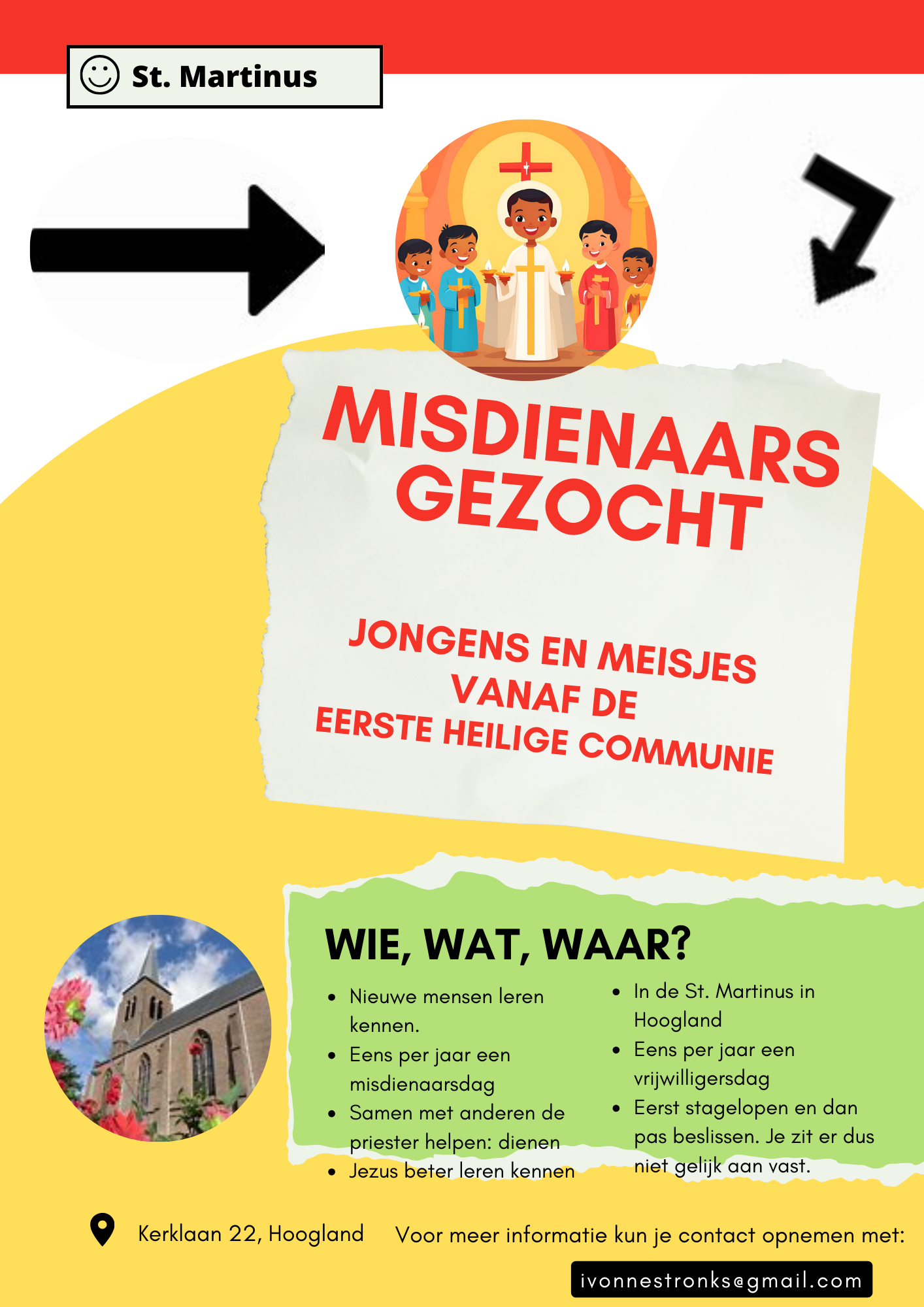 St. Martinus

MISDIENAARS GEZOCHT

JONGENS EN MEISJES VANAF DE EERSTE HEILIGE COMMUNIE

WIE, WAT, WAAR?

- Nieuwe mensen leren kennen.
- Eens per jaar een misdienaarsdag
- Samen met anderen de priester helpen: dienen
- Jezus beter leren kennen

- In de St. Martinus in Hoogland
- Eens per jaar een vrijwilligersdag
- Eerst stagelopen en dan pas beslissen. Je zit er dus niet gelijk aan vast.

Kerklaan 22, Hoogland

Voor meer informatie kun je contact opnemen met:

ivonnestronks@gmail.com